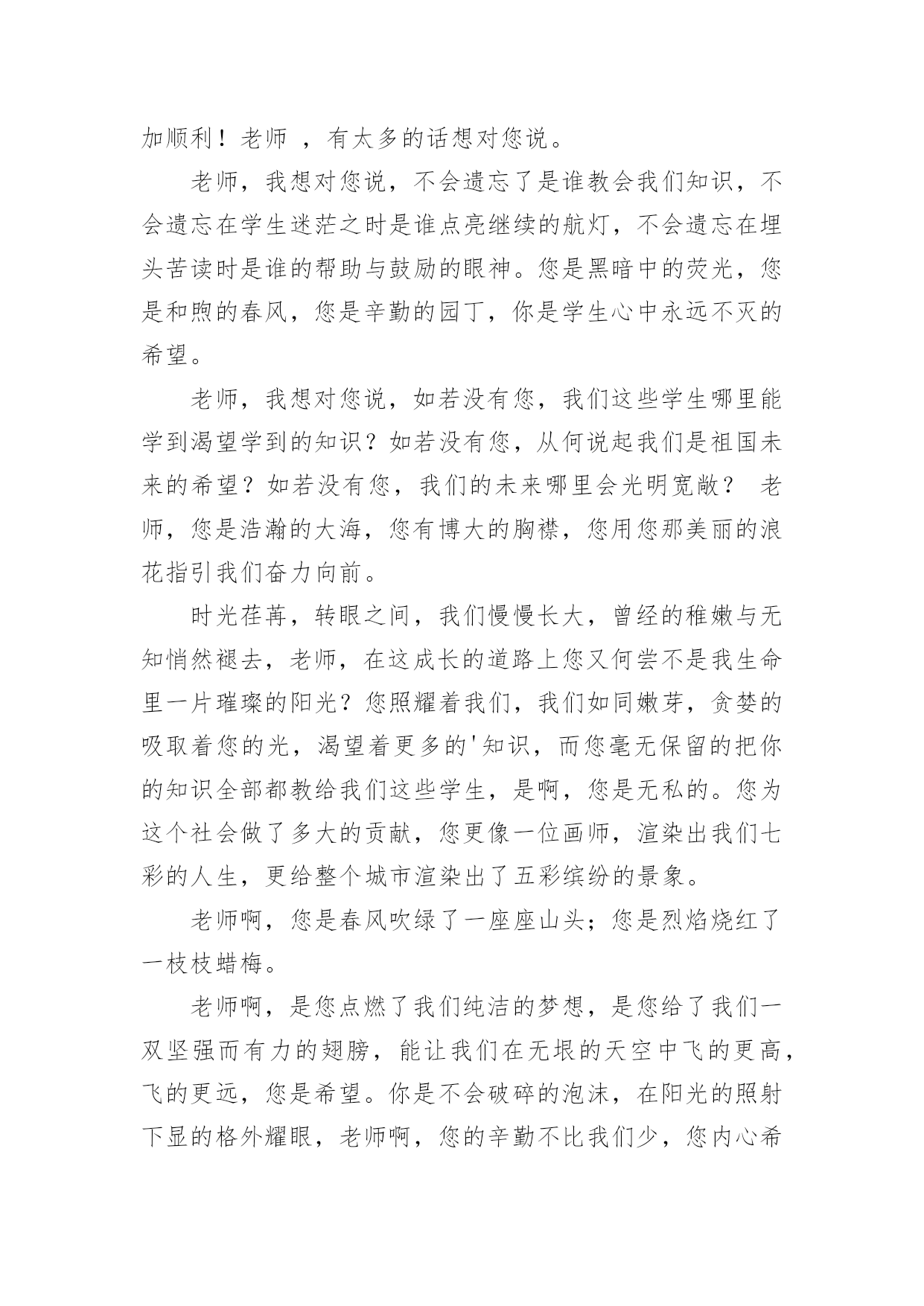 加顺利！老师 ，有太多的话想对您说。

老师，我想对您说，不会遗忘了是谁教会我们知识，不会遗忘在学生迷茫之时是谁点亮继续的航灯，不会遗忘在埋头苦读时是谁的帮助与鼓励的眼神。您是黑暗中的荧光，您是和煦的春风，您是辛勤的园丁，你是学生心中永远不灭的希望。

老师，我想对您说，如若没有您，我们这些学生哪里能学到渴望学到的知识？如若没有您，从何说起我们是祖国未来的希望？如若没有您，我们的未来哪里会光明宽敞？ 老师，您是浩瀚的大海，您有博大的胸襟，您用您那美丽的浪花指引我们奋力向前。

时光荏苒，转眼之间，我们慢慢长大，曾经的稚嫩与无知悄然褪去，老师，在这成长的道路上您又何尝不是我生命里一片璀璨的阳光？您照耀着我们，我们如同嫩芽，贪婪的吸取着您的光，渴望着更多的'知识，而您毫无保留的把你的知识全部都教给我们这些学生，是啊，您是无私的。您为这个社会做了多大的贡献，您更像一位画师，渲染出我们七彩的人生，更给整个城市渲染出了五彩缤纷的景象。

老师啊，您是春风吹绿了一座座山头；您是烈焰烧红了一枝枝蜡梅。

老师啊，是您点燃了我们纯洁的梦想，是您给了我们一双坚强而有力的翅膀，能让我们在无垠的天空中飞的更高，飞的更远，您是希望。你是不会破碎的泡沫，在阳光的照射下显的格外耀眼，老师啊，您的辛勤不比我们少，您内心希